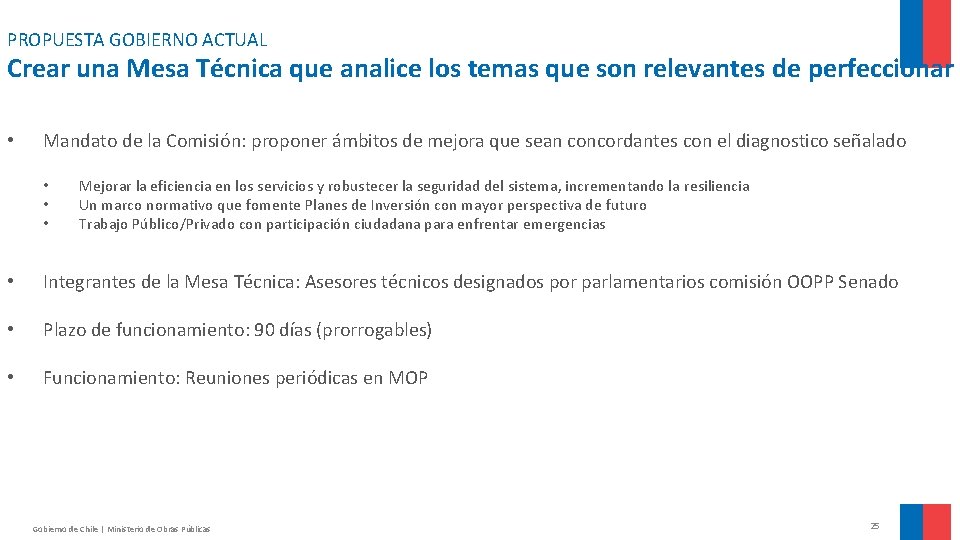 PROPUESTA GOBIERNO ACTUAL

Crear una Mesa Técnica que analice los temas que son relevantes de perfeccionar

• Mandato de la Comisión: proponer ámbitos de mejora que sean concordantes con el diagnostico señalado

• Mejorar la eficiencia en los servicios y robustecer la seguridad del sistema, incrementando la resiliencia
• Un marco normativo que fomente Planes de Inversión con mayor perspectiva de futuro
• Trabajo Público/Privado con participación ciudadana para enfrentar emergencias

• Integrantes de la Mesa Técnica: Asesores técnicos designados por parlamentarios comisión OOPP Senado

• Plazo de funcionamiento: 90 días (prorrogables)

• Funcionamiento: Reuniones periódicas en MOP

Gobierno de Chile | Ministerio de Obras Públicas

25